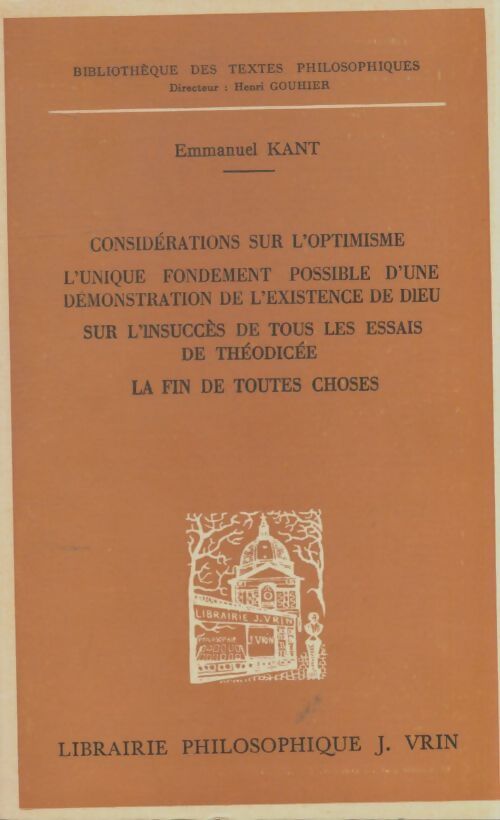 BIBLIOTHÈQUE DES TEXTES PHILOSOPHIQUES
Directeur : Henri GOUHIER

Emmanuel KANT

CONSIDÉRATIONS SUR L'OPTIMISME

L'UNIQUE FONDEMENT POSSIBLE D'UNE DEMONSTRATION DE L'EXISTENCE DE DIEU

SUR L'INSUCCÈS DE TOUS LES ESSAIS DE THÉODICÉE

LA FIN DE TOUTES CHOSES

LIBRAIRIE J. VRIN

J. VRIN

LIBRAIRIE PHILOSOPHIQUE J. VRIN